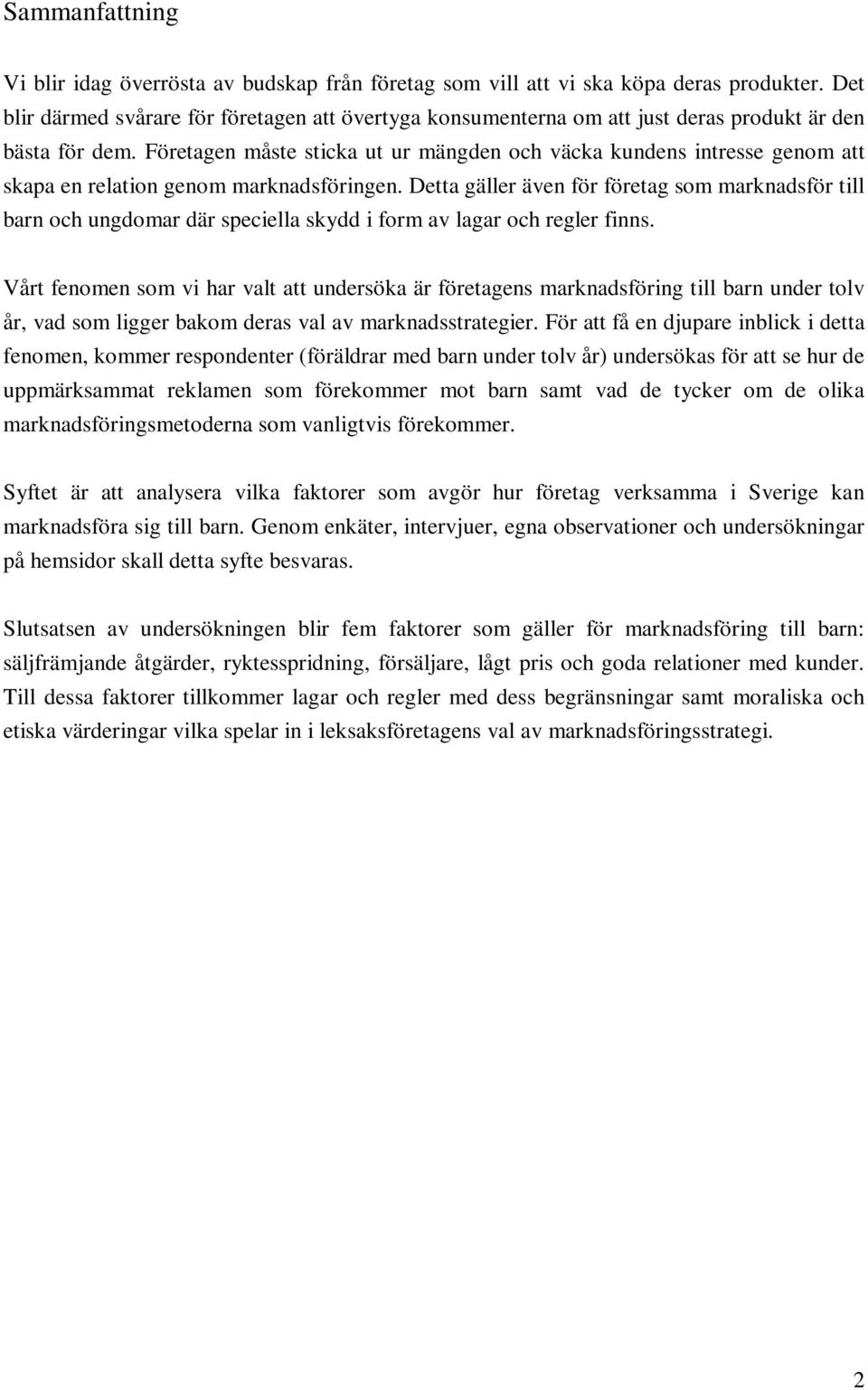 Sammanfattning

Vi blir idag överrösta av budskap från företag som vill att vi ska köpa deras produkter. Det blir därmed svårare för företagen att övertyga konsumenterna om att just deras produkt är den bästa för dem. Företagen måste sticka ut ur mängden och väcka kundens intresse genom att skapa en relation genom marknadsföringen. Detta gäller även för företag som marknadsför till barn och ungdomar där speciella skydd i form av lagar och regler finns.

Vårt fenomen som vi har valt att undersöka är företagens marknadsföring till barn under tolv år, vad som ligger bakom deras val av marknadsstrategier. För att få en djupare inblick i detta fenomen, kommer respondenter (föräldrar med barn under tolv år) undersökas för att se hur de uppmärksammat reklamen som förekommer mot barn samt vad de tycker om de olika marknadsföringsmetoderna som vanligtvis förekommer.

Syftet är att analysera vilka faktorer som avgör hur företag verksamma i Sverige kan marknadsföra sig till barn. Genom enkäter, intervjuer, egna observationer och undersökningar på hemsidor skall detta syfte besvaras.

Slutsatsen av undersökningen blir fem faktorer som gäller för marknadsföring till barn: säljfrämjande åtgärder, ryktesspridning, försäljare, lågt pris och goda relationer med kunder. Till dessa faktorer tillkommer lagar och regler med dess begränsningar samt moraliska och etiska värderingar vilka spelar in i leksaksföretagens val av marknadsföringsstrategi.

2